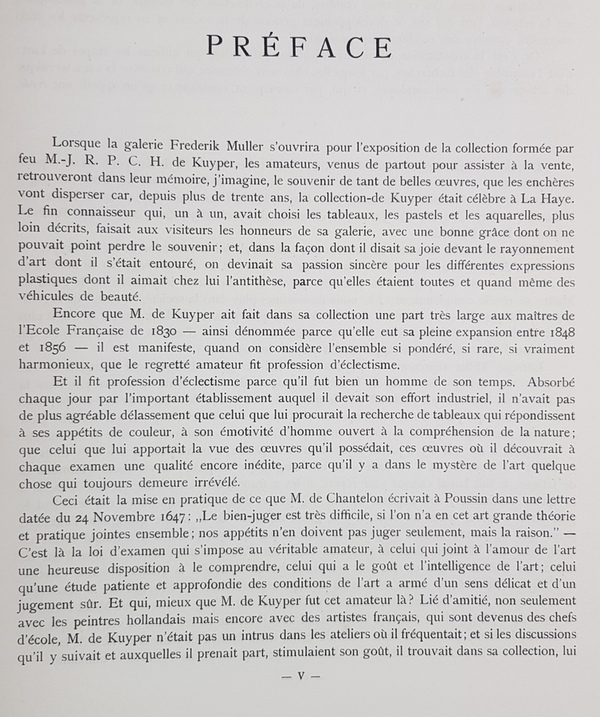 PRÉFACE

Lorsque la galerie Frederik Muller s'ouvrira pour l'exposition de la collection formée par feu M.-J. R. P. C. H. de Kuyper, les amateurs, venus de partout pour assister à la vente, retrouveront dans leur mémoire, j'imagine, le souvenir de tant de belles œuvres, que les enchères vont disperser car, depuis plus de trente ans, la collection-de Kuyper était célèbre à La Haye. Le fin connaisseur qui, un à un, avait choisi les tableaux, les pastels et les aquarelles, plus loin décrits, faisait aux visiteurs les honneurs de sa galerie, avec une bonne grâce dont on ne pouvait point perdre le souvenir; et, dans la façon dont il disait sa joie devant le rayonnement d'art dont il s'était entouré, on devinait sa passion sincère pour les différentes expressions plastiques dont il aimait chez lui l'antithèse, parce qu'elles étaient toutes et quand même des véhicules de beauté.

Encore que M. de Kuyper ait fait dans sa collection une part très large aux maîtres de l'Ecole Française de 1830 — ainsi dénommée parce qu'elle eut sa pleine expansion entre 1848 et 1856 — il est manifeste, quand on considère l'ensemble si pondéré, si rare, si vraiment harmonieux, que le regretté amateur fit profession d'éclectisme.

Et il fit profession d'éclectisme parce qu'il fut bien un homme de son temps. Absorbé chaque jour par l'important établissement auquel il devait son effort industriel, il n'avait pas de plus agréable délassement que celui que lui procurait la recherche de tableaux qui répondissent à ses appétits de couleur, à son émotivité d'homme ouvert à la compréhension de la nature; que celui que lui apportait la vue des œuvres qu'il possédait, ces œuvres où il découvrait à chaque examen une qualité encore inédite, parce qu'il y a dans le mystère de l'art quelque chose qui toujours demeure irrévélé.

Ceci était la mise en pratique de ce que M. de Chantelon écrivait à Poussin dans une lettre datée du 24 Novembre 1647: „Le bien-juger est très difficile, si l'on n'a en cet art grande théorie et pratique jointes ensemble; nos appétits n'en doivent pas juger seulement, mais la raison." — C'est là la loi d'examen qui s'impose au véritable amateur, à celui qui joint à l'amour de l'art une heureuse disposition à le comprendre, celui qui a le goût et l'intelligence de l'art; celui qu'une étude patiente et approfondie des conditions de l'art a armé d'un sens délicat et d'un jugement sûr. Et qui, mieux que M. de Kuyper fut cet amateur là? Lié d'amitié, non seulement avec les peintres hollandais mais encore avec des artistes français, qui sont devenus des chefs d'école, M. de Kuyper n'était pas un intrus dans les ateliers où il fréquentait; et si les discussions qu'il y suivait et auxquelles il prenait part, stimulaient son goût, il trouvait dans sa collection, lui

— V —